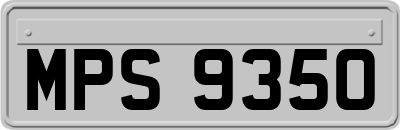 MPS 9350